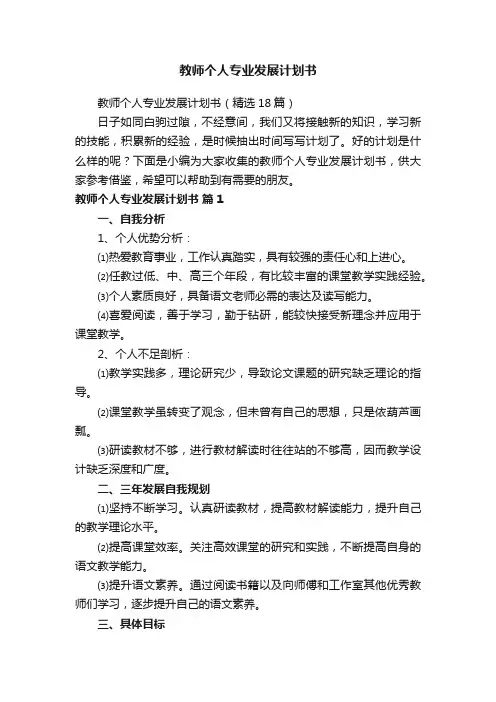 教师个人专业发展计划书

教师个人专业发展计划书（精选18篇）

日子如同白驹过隙，不经意间，我们又将接触新的知识，学习新的技能，积累新的经验，是时候抽出时间写写计划了。好的计划是什么样的呢？下面是小编为大家收集的教师个人专业发展计划书，供大家参考借鉴，希望可以帮助到有需要的朋友。

教师个人专业发展计划书 篇1

一、自我分析

1、个人优势分析：

⑴热爱教育事业，工作认真踏实，具有较强的责任心和上进心。

⑵任教过低、中、高三个年段，有比较丰富的课堂教学实践经验。

⑶个人素质良好，具备语文老师必需的表达及读写能力。

⑷喜爱阅读，善于学习，勤于钻研，能较快接受新理念并应用于课堂教学。

2、个人不足剖析：

⑴教学实践多，理论研究少，导致论文课题的研究缺乏理论的指导。

⑵课堂教学虽转变了观念，但未曾有自己的思想，只是依葫芦画瓢。

⑶研读教材不够，进行教材解读时往往站的不够高，因而教学设计缺乏深度和广度。

二、三年发展自我规划

⑴坚持不断学习。认真研读教材，提高教材解读能力，提升自己的教学理论水平。

⑵提高课堂效率。关注高效课堂的研究和实践，不断提高自身的语文教学能力。

⑶提升语文素养。通过阅读书籍以及向师傅和工作室其他优秀教师们学习，逐步提升自己的语文素养。

三、具体目标